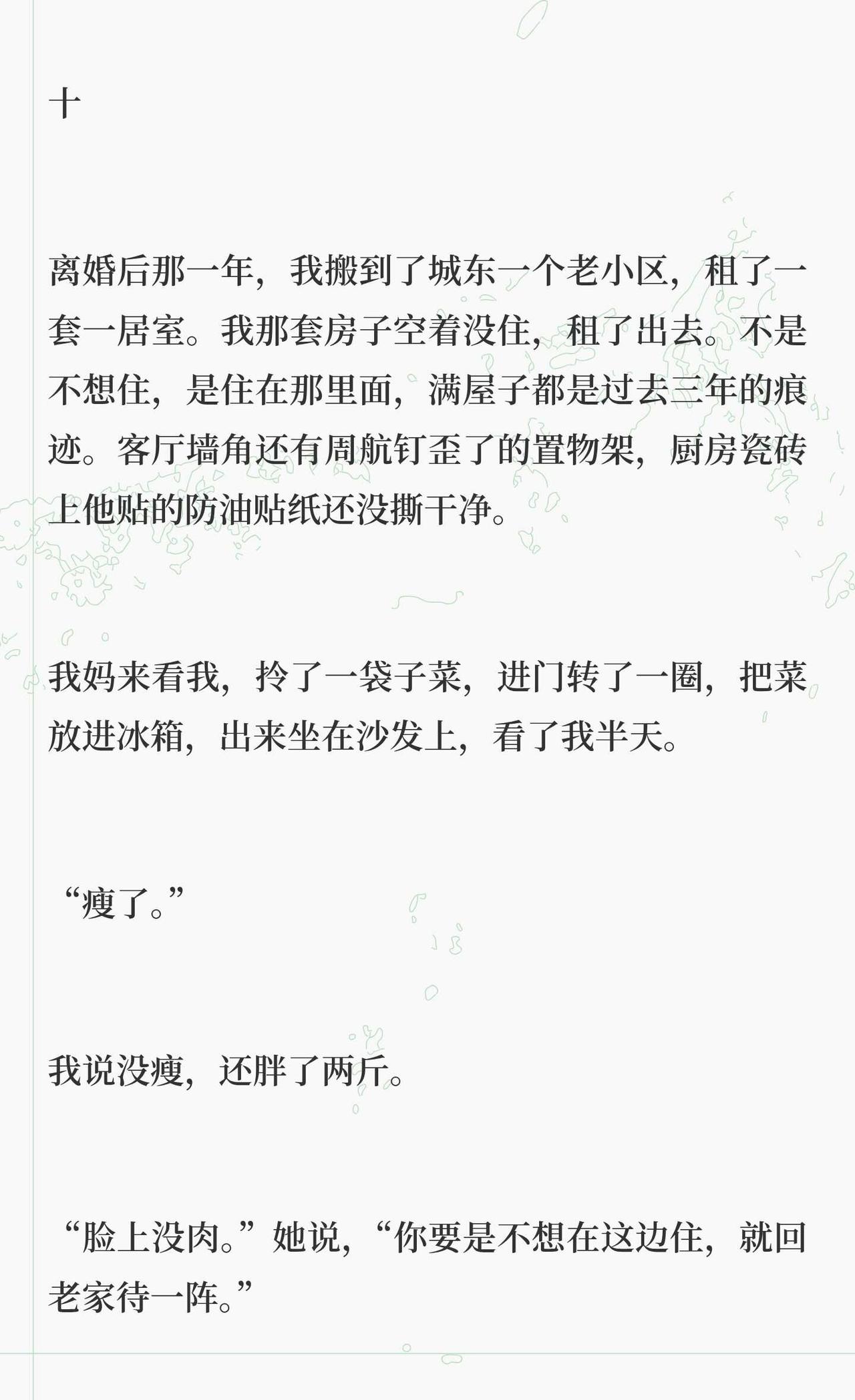 十

离婚后那一年，我搬到了城东一个老小区，租了一套一居室。我那套房子空着没住，租了出去。不是不想住，是住在那里面，满屋子都是过去三年的痕迹。客厅墙角还有周航钉歪了的置物架，厨房瓷砖上他贴的防油贴纸还没撕干净。

我妈来看我，拎了一袋子菜，进门转了一圈，把菜放进冰箱，出来坐在沙发上，看了我半天。

“瘦了。”

我说没瘦，还胖了两斤。

“脸上没肉。”她说，“你要是不想在这边住，就回老家待一阵。”